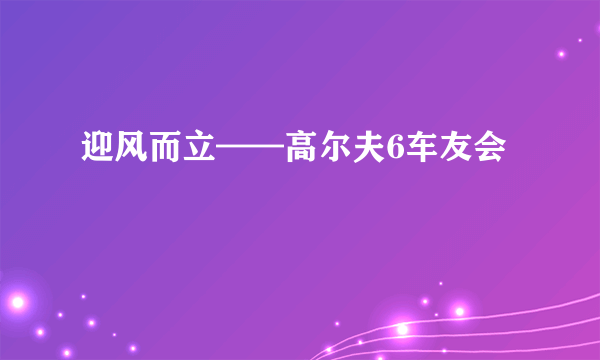 迎风而立——高尔夫6车友会